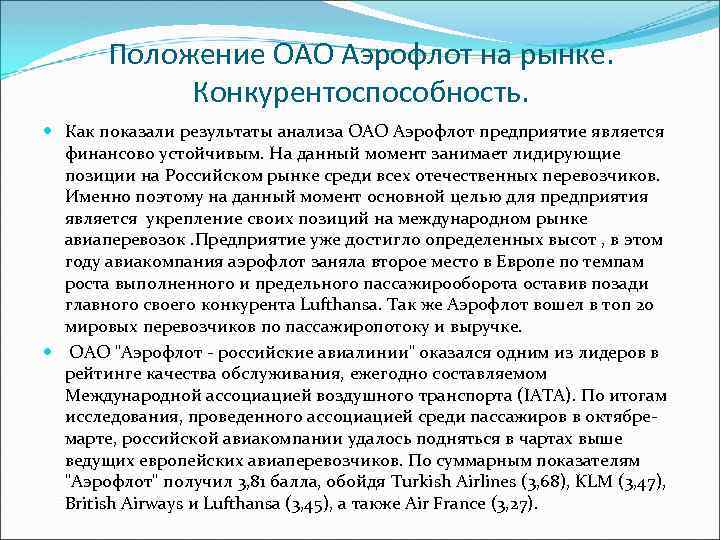 Положение ОАО Аэрофлот на рынке. Конкурентоспособность.

Как показали результаты анализа ОАО Аэрофлот предприятие является финансово устойчивым. На данный момент занимает лидирующие позиции на Российском рынке среди всех отечественных перевозчиков. Именно поэтому на данный момент основной целью для предприятия является укрепление своих позиций на международном рынке авиаперевозок .Предприятие уже достигло определенных высот , в этом году авиакомпания аэрофлот заняла второе место в Европе по темпам роста выполненного и предельного пассажирооборота оставив позади главного своего конкурента Lufthansa. Так же Аэрофлот вошел в топ 20 мировых перевозчиков по пассажиропотоку и выручке.

ОАО "Аэрофлот - российские авиалинии" оказался одним из лидеров в рейтинге качества обслуживания, ежегодно составляемом Международной ассоциацией воздушного транспорта (IATA). По итогам исследования, проведенного ассоциацией среди пассажиров в октябре-марте, российской авиакомпании удалось подняться в чартах выше ведущих европейских авиаперевозчиков. По суммарным показателям "Аэрофлот" получил 3,81 балла, обойдя Turkish Airlines (3,68), KLM (3,47), British Airways и Lufthansa (3,45), а также Air France (3,27).